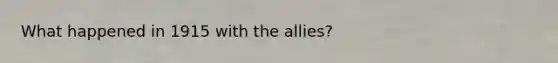 What happened in 1915 with the allies?